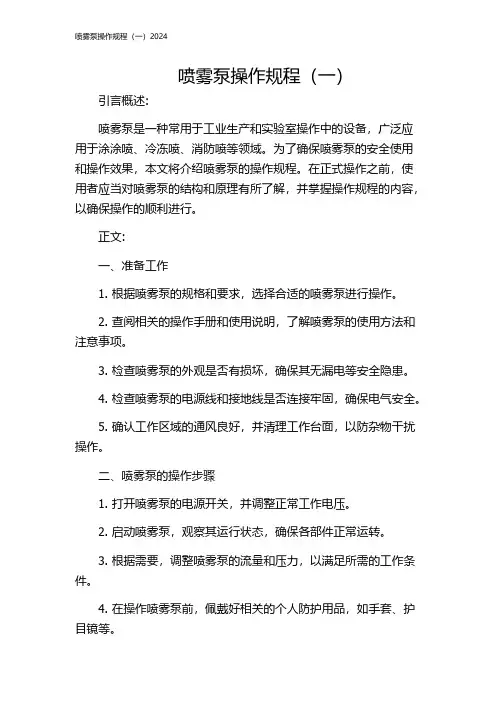 喷雾泵操作规程（一）2024

喷雾泵操作规程（一）

引言概述:

喷雾泵是一种常用于工业生产和实验室操作中的设备，广泛应用于涂涂喷、冷冻喷、消防喷等领域。为了确保喷雾泵的安全使用和操作效果，本文将介绍喷雾泵的操作规程。在正式操作之前，使用者应当对喷雾泵的结构和原理有所了解，并掌握操作规程的内容，以确保操作的顺利进行。

正文:

一、准备工作

1. 根据喷雾泵的规格和要求，选择合适的喷雾泵进行操作。

2. 查阅相关的操作手册和使用说明，了解喷雾泵的使用方法和注意事项。

3. 检查喷雾泵的外观是否有损坏，确保其无漏电等安全隐患。

4. 检查喷雾泵的电源线和接地线是否连接牢固，确保电气安全。

5. 确认工作区域的通风良好，并清理工作台面，以防杂物干扰操作。

二、喷雾泵的操作步骤

1. 打开喷雾泵的电源开关，并调整正常工作电压。

2. 启动喷雾泵，观察其运行状态，确保各部件正常运转。

3. 根据需要，调整喷雾泵的流量和压力，以满足所需的工作条件。

4. 在操作喷雾泵前，佩戴好相关的个人防护用品，如手套、护目镜等。